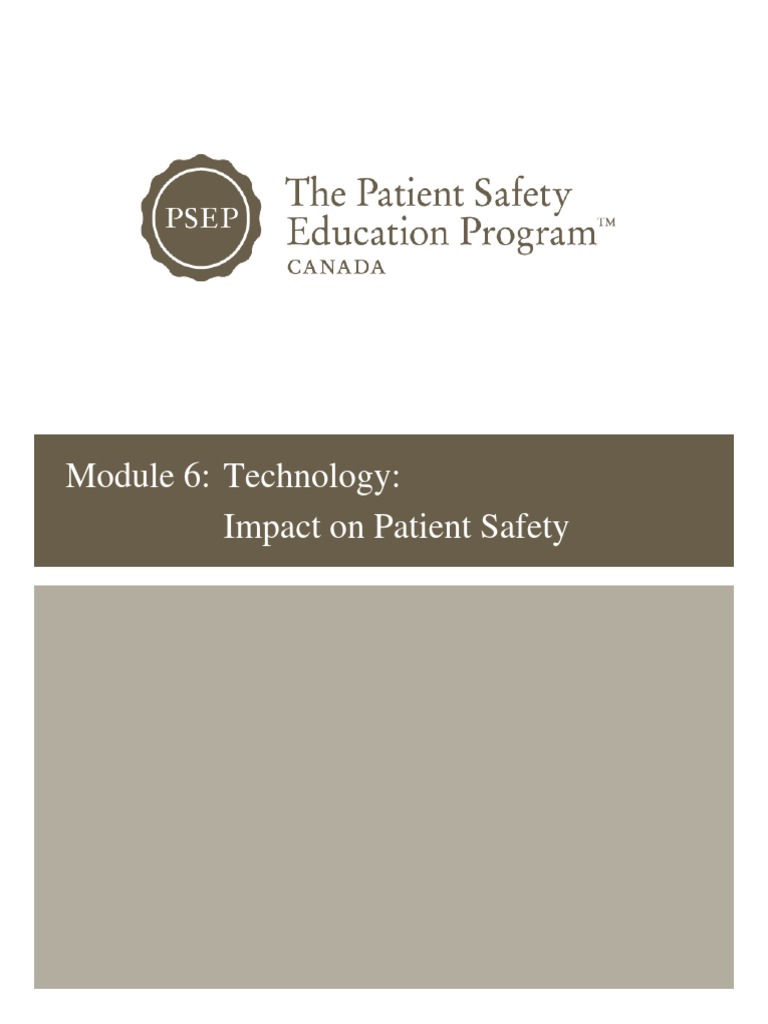 PSEP

The Patient Safety Education Program™
CANADA

Module 6: Technology:
Impact on Patient Safety